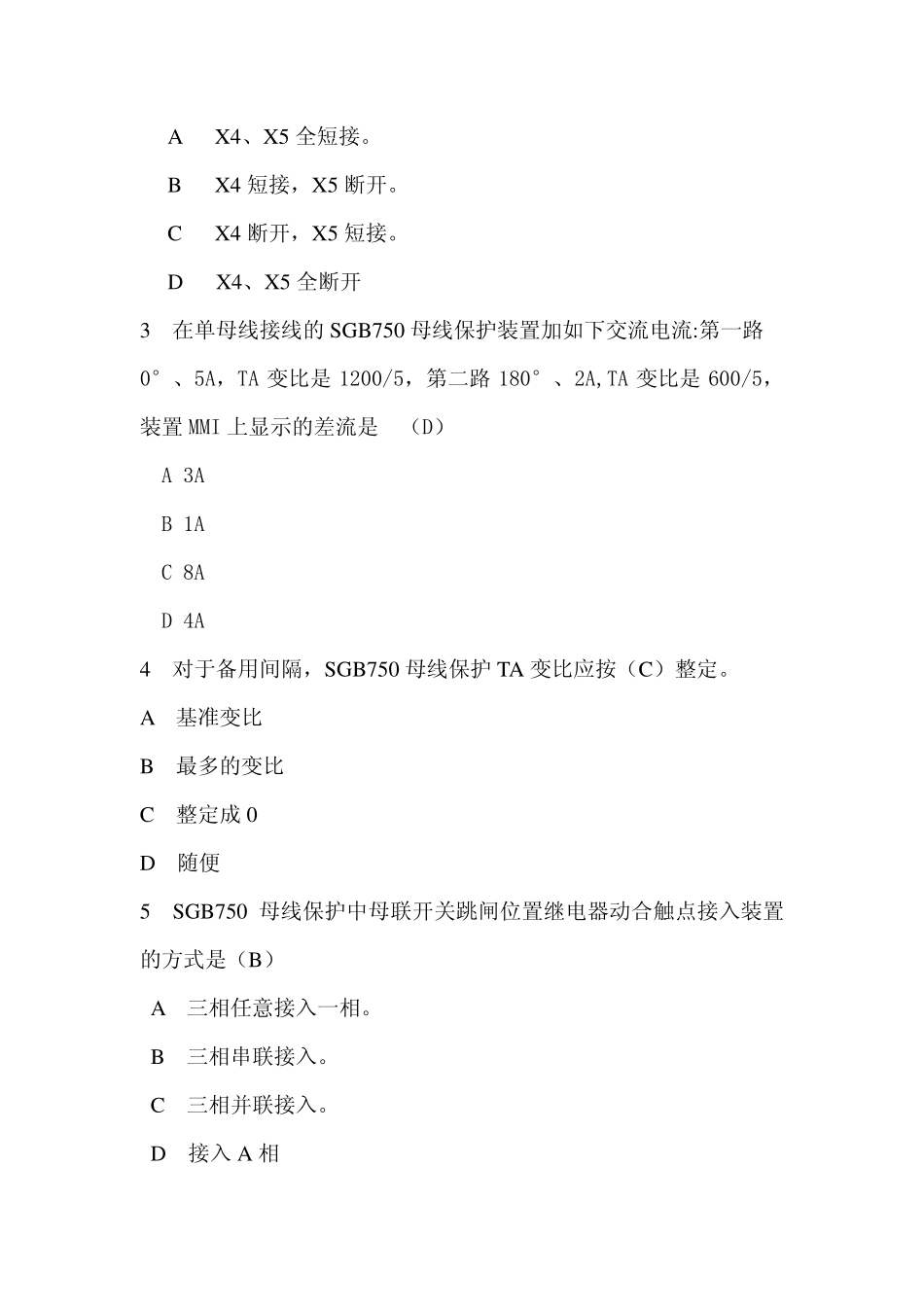 A X4、X5 全短接。

B X4 短接，X5 断开。

C X4 断开，X5 短接。

D X4、X5 全断开

3 在单母线接线的 SGB750 母线保护装置加如下交流电流:第一路 0°、5A，TA 变比是 1200/5，第二路 180°、2A,TA 变比是 600/5，装置 MMI 上显示的差流是 （D）

A 3A

B 1A

C 8A

D 4A

4 对于备用间隔，SGB750 母线保护 TA 变比应按（C）整定。

A 基准变比

B 最多的变比

C 整定成 0

D 随便

5 SGB750 母线保护中母联开关跳闸位置继电器动合触点接入装置的方式是（B）

A 三相任意接入一相。

B 三相串联接入。

C 三相并联接入。

D 接入 A 相